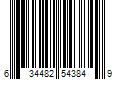 6 34482 54384 9